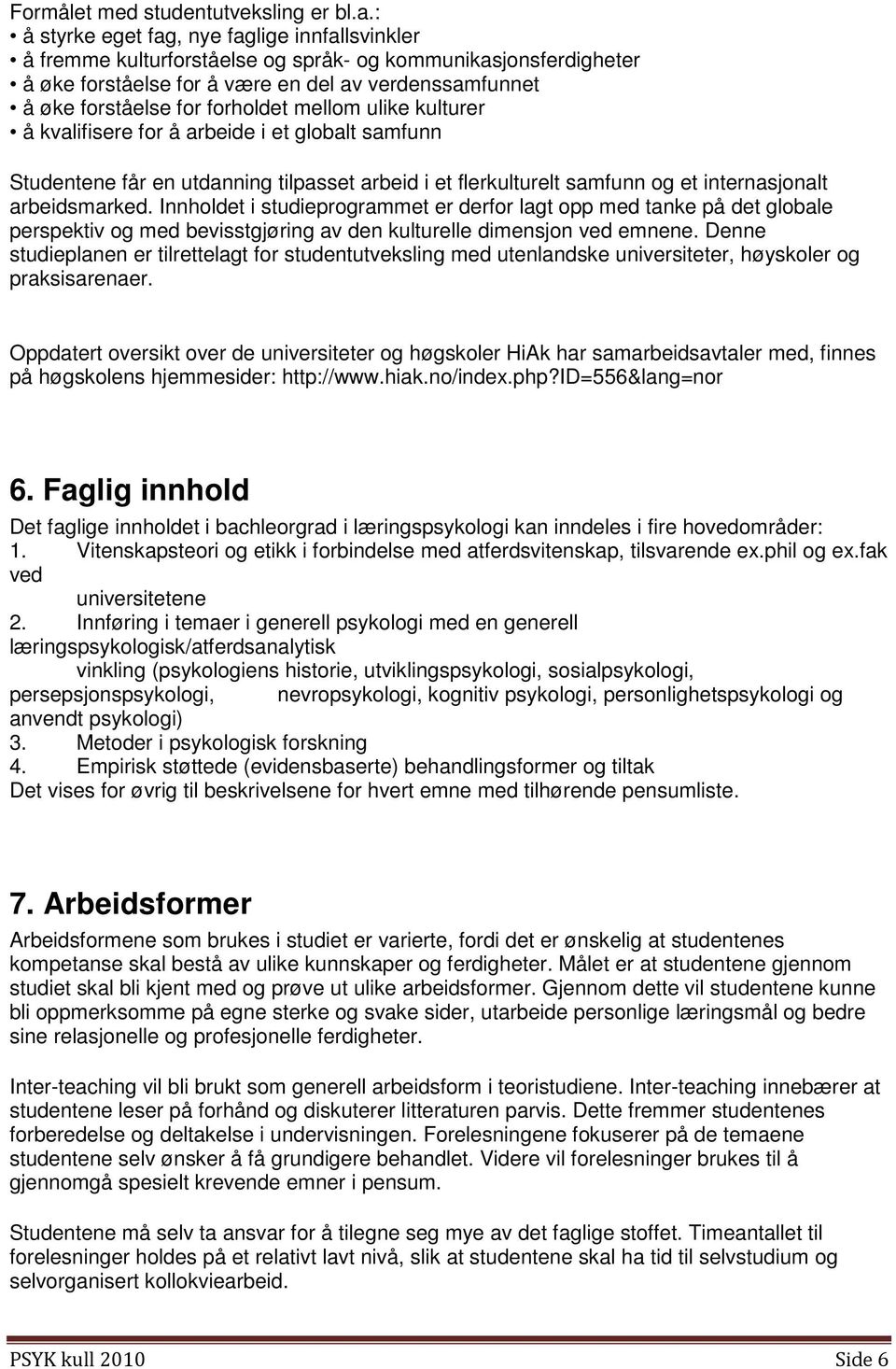 Formålet med studentutveksling er bl.a.:
• å styrke eget fag, nye faglige innfallsvinkler
• å fremme kulturforståelse og språk- og kommunikasjonsferdigheter
• å øke forståelse for å være en del av verdenssamfunnet
• å øke forståelse for forholdet mellom ulike kulturer
• å kvalifisere for å arbeide i et globalt samfunn

Studentene får en utdanning tilpasset arbeid i et flerkulturelt samfunn og et internasjonalt arbeidsmarked. Innholdet i studieprogrammet er derfor lagt opp med tanke på det globale perspektiv og med bevisstgjøring av den kulturelle dimensjon ved emnene. Denne studieplanen er tilrettelagt for studentutveksling med utenlandske universiteter, høyskoler og praksisarenaer.

Oppdatert oversikt over de universiteter og høgskoler HiAk har samarbeidsavtaler med, finnes på høgskolens hjemmesider: http://www.hiak.no/index.php?ID=556&lang=nor

6. Faglig innhold
Det faglige innholdet i bachleorgrad i læringspsykologi kan inndeles i fire hovedområder:
1. Vitenskapsteori og etikk i forbindelse med atferdsvitenskap, tilsvarende ex.phil og ex.fak ved universitetene
2. Innføring i temaer i generell psykologi med en generell læringspsykologisk/atferdsanalytisk vinkling (psykologiens historie, utviklingspsykologi, sosialpsykologi, persepsjonspsykologi, nevropsykologi, kognitiv psykologi, personlighetspsykologi og anvendt psykologi)
3. Metoder i psykologisk forskning
4. Empirisk støttede (evidensbaserte) behandlingsformer og tiltak
Det vises for øvrig til beskrivelsene for hvert emne med tilhørende pensumliste.

7. Arbeidsformer
Arbeidsformene som brukes i studiet er varierte, fordi det er ønskelig at studentenes kompetanse skal bestå av ulike kunnskaper og ferdigheter. Målet er at studentene gjennom studiet skal bli kjent med og prøve ut ulike arbeidsformer. Gjennom dette vil studentene kunne bli oppmerksomme på egne sterke og svake sider, utarbeide personlige læringsmål og bedre sine relasjonelle og profesjonelle ferdigheter.

Inter-teaching vil bli brukt som generell arbeidsform i teoristudiene. Inter-teaching innebærer at studentene leser på forhånd og diskuterer litteraturen parvis. Dette fremmer studentenes forberedelse og deltakelse i undervisningen. Forelesningene fokuserer på de temaene studentene selv ønsker å få grundigere behandlet. Videre vil forelesninger brukes til å gjennomgå spesielt krevende emner i pensum.

Studentene må selv ta ansvar for å tilegne seg mye av det faglige stoffet. Timeantallet til forelesninger holdes på et relativt lavt nivå, slik at studentene skal ha tid til selvstudium og selvorganisert kollokviearbeid.

PSYK kull 2010 Side 6